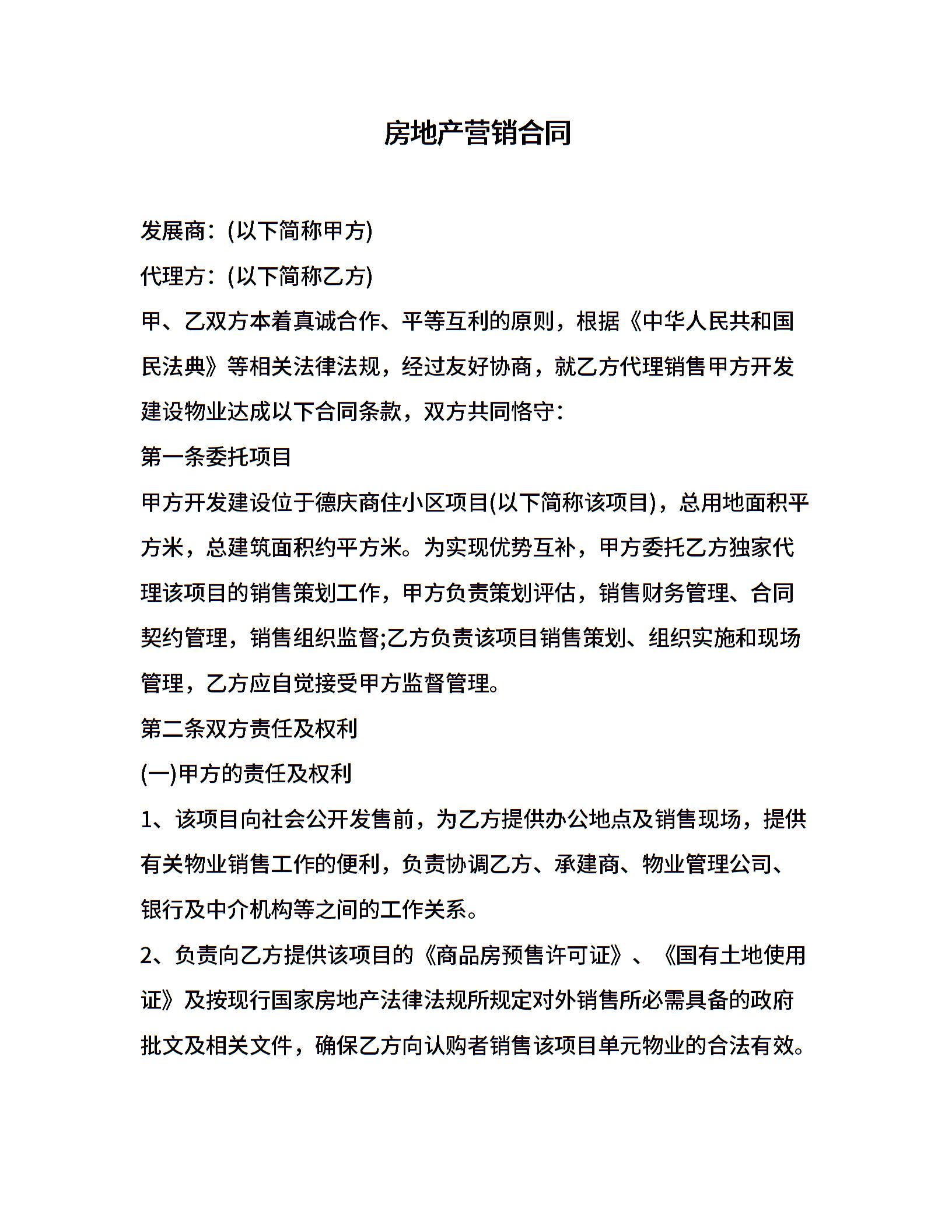 房地产营销合同

发展商：(以下简称甲方)

代理方：(以下简称乙方)

甲、乙双方本着真诚合作、平等互利的原则，根据《中华人民共和国民法典》等相关法律法规，经过友好协商，就乙方代理销售甲方开发建设物业达成以下合同条款，双方共同恪守：

第一条委托项目

甲方开发建设位于德庆商住小区项目(以下简称该项目)，总用地面积平方米，总建筑面积约平方米。为实现优势互补，甲方委托乙方独家代理该项目的销售策划工作，甲方负责策划评估，销售财务管理、合同契约管理，销售组织监督;乙方负责该项目销售策划、组织实施和现场管理，乙方应自觉接受甲方监督管理。

第二条双方责任及权利

(一)甲方的责任及权利

1、该项目向社会公开发售前，为乙方提供办公地点及销售现场，提供有关物业销售工作的便利，负责协调乙方、承建商、物业管理公司、银行及中介机构等之间的工作关系。

2、负责向乙方提供该项目的《商品房预售许可证》、《国有土地使用证》及按现行国家房地产法律法规所规定对外销售所必需具备的政府批文及相关文件，确保乙方向认购者销售该项目单元物业的合法有效。